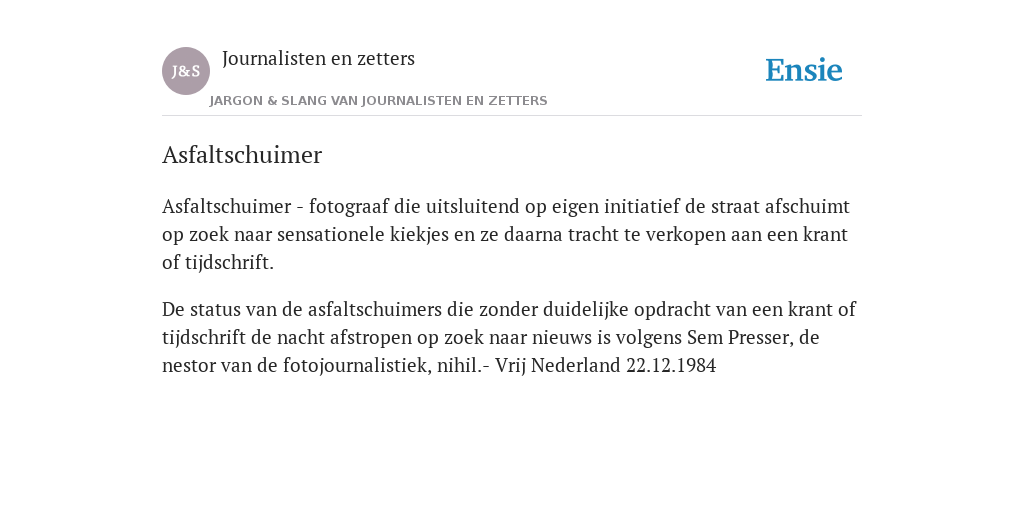 J&S

Journalisten en zetters

JARGON & SLANG VAN JOURNALISTEN EN ZETTERS

Ensie

Asfaltschuimer

Asfaltschuimer - fotograaf die uitsluitend op eigen initiatief de straat afschuimt op zoek naar sensationele kiekjes en ze daarna tracht te verkopen aan een krant of tijdschrift.

De status van de asfaltschuimers die zonder duidelijke opdracht van een krant of tijdschrift de nacht afstropen op zoek naar nieuws is volgens Sem Presser, de nestor van de fotojournalistiek, nihil.- Vrij Nederland 22.12.1984